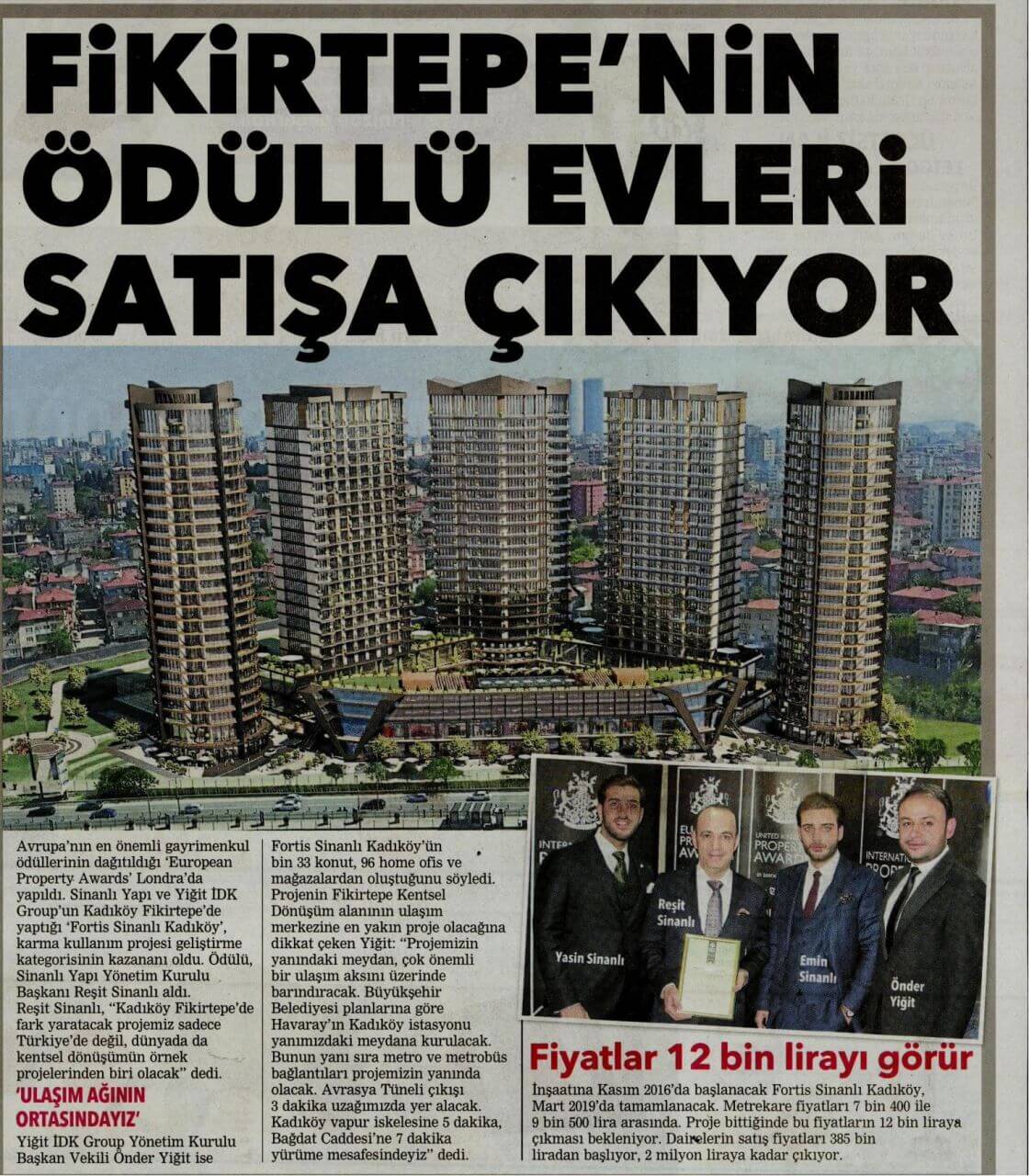 FİKİRTEPE'NİN ÖDÜLLÜ EVLERİ SATIŞA ÇIKIYOR

Avrupa'nın en önemli gayrimenkul ödüllerinin dağıtıldığı 'European Property Awards' Londra'da yapıldı. Sinanlı Yapı ve Yiğit İDK Group'un Kadıköy Fikirtepe'de yaptığı 'Fortis Sinanlı Kadıköy', karma kullanım projesi geliştirme kategorisinin kazananı oldu. Ödülü, Sinanlı Yapı Yönetim Kurulu Başkanı Reşit Sinanlı aldı. Reşit Sinanlı, "Kadıköy Fikirtepe'de fark yaratacak projemiz sadece Türkiye'de değil, dünyada da kentsel dönüşümün örnek projelerinden biri olacak" dedi.

'ULAŞIM AĞININ ORTASINDAYIZ'

Yiğit İDK Group Yönetim Kurulu Başkan Vekili Önder Yiğit ise Fortis Sinanlı Kadıköy'ün bin 33 konut, 96 home ofis ve mağazalardan oluştuğunu söyledi. Projenin Fikirtepe Kentsel Dönüşüm alanının ulaşım merkezine en yakın proje olacağına dikkat çeken Yiğit: "Projemizin yanındaki meydan, çok önemli bir ulaşım aksını üzerinde barındıracak. Büyükşehir Belediyesi planlarına göre Havaray'ın Kadıköy istasyonu yanımızdaki meydana kurulacak. Bunun yanı sıra metro ve metrobüs bağlantıları projemizin yanında olacak. Avrasya Tüneli çıkışı 3 dakika uzağımızda yer alacak. Kadıköy vapur iskelesine 5 dakika, Bağdat Caddesi'ne 7 dakika yürüme mesafesindeyiz" dedi.

Yasin Sinanlı
Reşit Sinanlı
Emin Sinanlı
Önder Yiğit

Fiyatlar 12 bin lirayı görür

İnşaatına Kasım 2016'da başlanacak Fortis Sinanlı Kadıköy, Mart 2019'da tamamlanacak. Metrekare fiyatları 7 bin 400 ile 9 bin 500 lira arasında. Proje bittiğinde bu fiyatların 12 bin liraya çıkması bekleniyor. Dairelerin satış fiyatları 385 bin liradan başlıyor, 2 milyon liraya kadar çıkıyor.